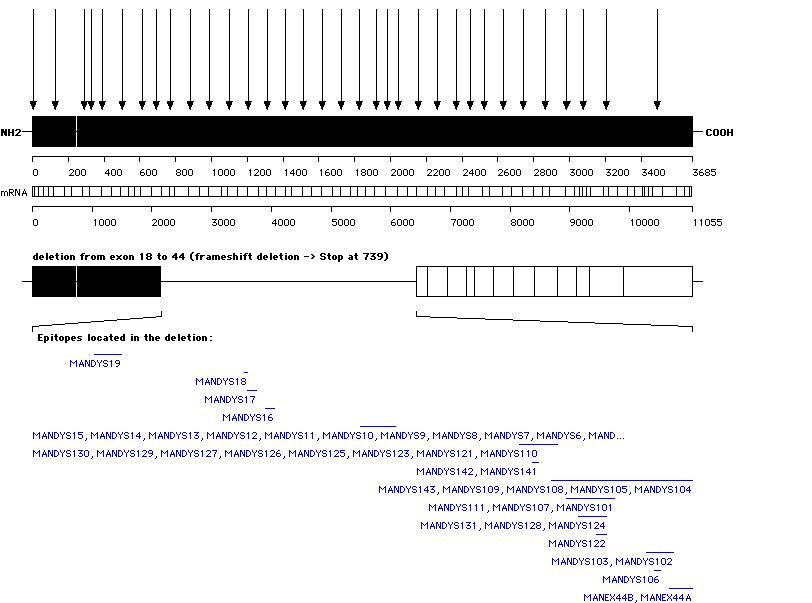 NH2 COOH

0 200 400 600 800 1000 1200 1400 1600 1800 2000 2200 2400 2600 2800 3000 3200 3400 3685

mRNA

0 1000 2000 3000 4000 5000 6000 7000 8000 9000 10000 11055

deletion from exon 18 to 44 (frameshift deletion -> Stop at 739)

Epitopes located in the deletion:

MANDYS19

MANDYS18

MANDYS17

MANDYS16

MANDYS15, MANDYS14, MANDYS13, MANDYS12, MANDYS11, MANDYS10, MANDYS9, MANDYS8, MANDYS7, MANDYS6, MAND...

MANDYS130, MANDYS129, MANDYS127, MANDYS126, MANDYS125, MANDYS123, MANDYS121, MANDYS110

MANDYS142, MANDYS141

MANDYS143, MANDYS109, MANDYS108, MANDYS105, MANDYS104

MANDYS111, MANDYS107, MANDYS101

MANDYS131, MANDYS128, MANDYS124

MANDYS122

MANDYS103, MANDYS102

MANDYS106

MANEX44B, MANEX44A